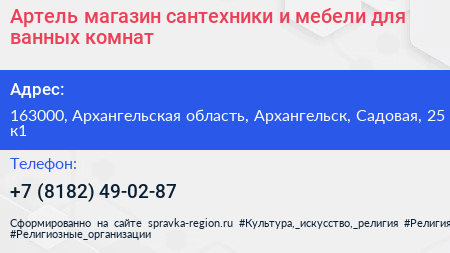 Артель магазин сантехники и мебели для ванных комнат

Адрес:

163000, Архангельская область, Архангельск, Садовая, 25 к1

Телефон:

+7 (8182) 49-02-87

Сформированно на сайте spravka-region.ru #Культура,_искусство,_религия #Религия #Религиозные_организации